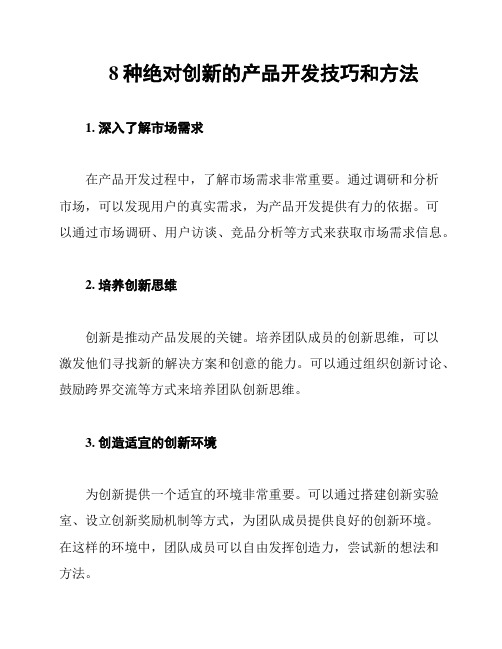 8 种绝对创新的产品开发技巧和方法

1. 深入了解市场需求

在产品开发过程中，了解市场需求非常重要。通过调研和分析市场，可以发现用户的真实需求，为产品开发提供有力的依据。可以通过市场调研、用户访谈、竞品分析等方式来获取市场需求信息。

2. 培养创新思维

创新是推动产品发展的关键。培养团队成员的创新思维，可以激发他们寻找新的解决方案和创意的能力。可以通过组织创新讨论、鼓励跨界交流等方式来培养团队创新思维。

3. 创造适宜的创新环境

为创新提供一个适宜的环境非常重要。可以通过搭建创新实验室、设立创新奖励机制等方式，为团队成员提供良好的创新环境。在这样的环境中，团队成员可以自由发挥创造力，尝试新的想法和方法。